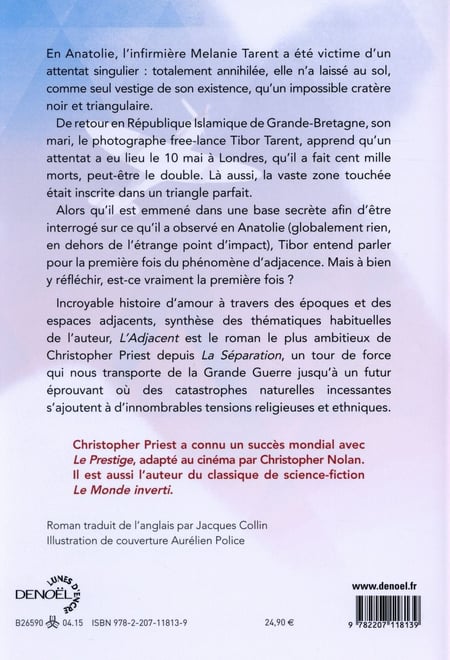 En Anatolie, l'infirmière Melanie Tarent a été victime d'un attentat singulier : totalement annihilée, elle n'a laissé au sol, comme seul vestige de son existence, qu'un impossible cratère noir et triangulaire.

De retour en République Islamique de Grande-Bretagne, son mari, le photographe free-lance Tibor Tarent, apprend qu'un attentat a eu lieu le 10 mai à Londres, qu'il a fait cent mille morts, peut-être le double. Là aussi, la vaste zone touchée était inscrite dans un triangle parfait.

Alors qu'il est emmené dans une base secrète afin d'être interrogé sur ce qu'il a observé en Anatolie (globalement rien, en dehors de l'étrange point d'impact), Tibor entend parler pour la première fois du phénomène d'adjacence. Mais à bien y réfléchir, est-ce vraiment la première fois ?

Incroyable histoire d'amour à travers des époques et des espaces adjacents, synthèse des thématiques habituelles de l'auteur, L'Adjacent est le roman le plus ambitieux de Christopher Priest depuis La Séparation, un tour de force qui nous transporte de la Grande Guerre jusqu'à un futur éprouvant où des catastrophes naturelles incessantes s'ajoutent à d'innombrables tensions religieuses et ethniques.

Christopher Priest a connu un succès mondial avec Le Prestige, adapté au cinéma par Christopher Nolan. Il est aussi l'auteur du classique de science-fiction Le Monde inverti.

Roman traduit de l'anglais par Jacques Collin
Illustration de couverture Aurélien Police

LUNES D'ENCRE
DENOËL

www.denoel.fr

B26590 04.15 ISBN 978-2-207-11813-9 24,90 €

9 782207 118139